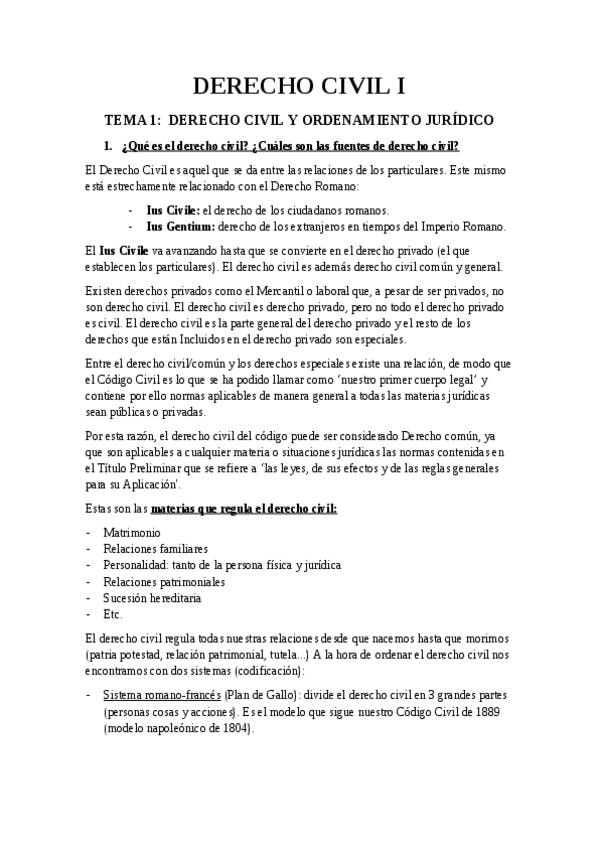 DERECHO CIVIL I

TEMA 1: DERECHO CIVIL Y ORDENAMIENTO JURÍDICO

1. ¿Qué es el derecho civil? ¿Cuáles son las fuentes de derecho civil?

El Derecho Civil es aquel que se da entre las relaciones de los particulares. Este mismo está estrechamente relacionado con el Derecho Romano:

- Ius Civile: el derecho de los ciudadanos romanos.
- Ius Gentium: derecho de los extranjeros en tiempos del Imperio Romano.

El Ius Civile va avanzando hasta que se convierte en el derecho privado (el que establecen los particulares). El derecho civil es además derecho civil común y general.

Existen derechos privados como el Mercantil o laboral que, a pesar de ser privados, no son derecho civil. El derecho civil es derecho privado, pero no todo el derecho privado es civil. El derecho civil es la parte general del derecho privado y el resto de los derechos que están Incluidos en el derecho privado son especiales.

Entre el derecho civil/común y los derechos especiales existe una relación, de modo que el Código Civil es lo que se ha podido llamar como 'nuestro primer cuerpo legal' y contiene por ello normas aplicables de manera general a todas las materias jurídicas sean públicas o privadas.

Por esta razón, el derecho civil del código puede ser considerado Derecho común, ya que son aplicables a cualquier materia o situaciones jurídicas las normas contenidas en el Título Preliminar que se refiere a 'las leyes, de sus efectos y de las reglas generales para su Aplicación'.

Estas son las materias que regula el derecho civil:

- Matrimonio
- Relaciones familiares
- Personalidad: tanto de la persona física y jurídica
- Relaciones patrimoniales
- Sucesión hereditaria
- Etc.

El derecho civil regula todas nuestras relaciones desde que nacemos hasta que morimos (patria potestad, relación patrimonial, tutela...) A la hora de ordenar el derecho civil nos encontramos con dos sistemas (codificación):

- Sistema romano-francés (Plan de Gallo): divide el derecho civil en 3 grandes partes (personas cosas y acciones). Es el modelo que sigue nuestro Código Civil de 1889 (modelo napoleónico de 1804).